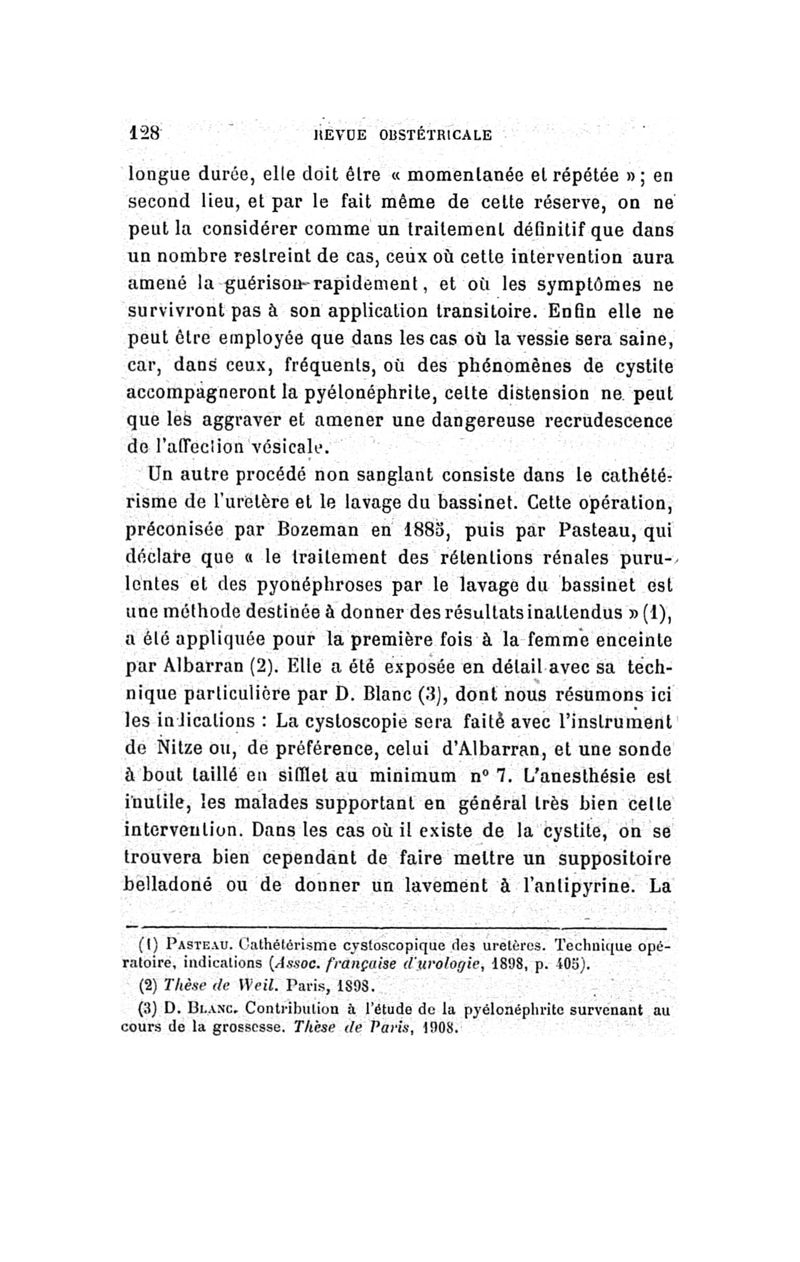 128 REVUE OBSTÉTRICALE

longue durée, elle doit être « momentanée et répétée » ; en second lieu, et par le fait même de cette réserve, on ne peut la considérer comme un traitement définitif que dans un nombre restreint de cas, ceux où cette intervention aura amené la guérison rapidement, et où les symptômes ne survivront pas à son application transitoire. Enfin elle ne peut être employée que dans les cas où la vessie sera saine, car, dans ceux, fréquents, où des phénomènes de cystite accompagneront la pyélonéphrite, cette distension ne peut que les aggraver et amener une dangereuse recrudescence de l'affection vésicale.

Un autre procédé non sanglant consiste dans le cathétérisme de l'uretère et le lavage du bassinet. Cette opération, préconisée par Bozeman en 1885, puis par Pasteau, qui déclare que « le traitement des rétentions rénales purulentes et des pyonéphroses par le lavage du bassinet est une méthode destinée à donner des résultats inattendus » (1), a été appliquée pour la première fois à la femme enceinte par Albarran (2). Elle a été exposée en détail avec sa technique particulière par D. Blanc (3), dont nous résumons ici les indications : La cystoscopie sera faite avec l'instrument de Nitze ou, de préférence, celui d'Albarran, et une sonde à bout taillé en sifflet au minimum n° 7. L'anesthésie est inutile, les malades supportant en général très bien cette intervention. Dans les cas où il existe de la cystite, on se trouvera bien cependant de faire mettre un suppositoire belladoné ou de donner un lavement à l'antipyrine. La

(1) Pasteau. Cathétérisme cystoscopique des uretères. Technique opératoire, indications (Assoc. française d'urologie, 1898, p. 405).
(2) Thèse de Weil. Paris, 1898.
(3) D. Blanc. Contribution à l'étude de la pyélonéphrite survenant au cours de la grossesse. Thèse de Paris, 1908.